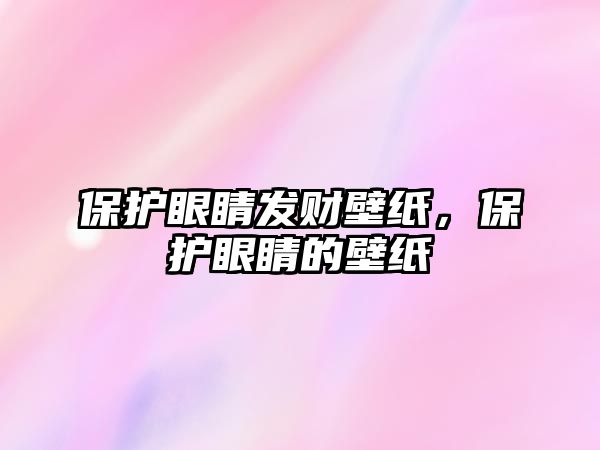 保护眼睛发财壁纸，保护眼睛的壁纸